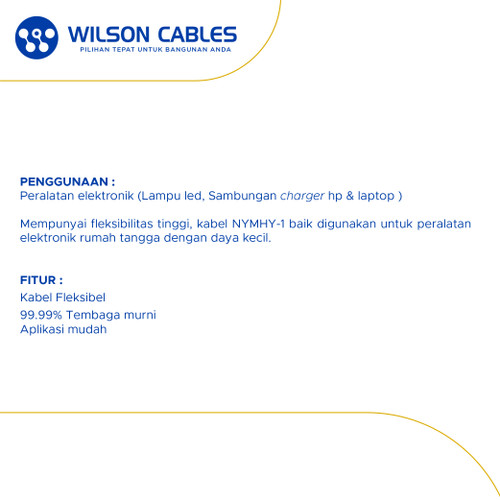 WILSON CABLES
PILIHAN TEPAT UNTUK BANGUNAN ANDA

PENGGUNAAN :
Peralatan elektronik (Lampu led, Sambungan charger hp & laptop )

Mempunyai fleksibilitas tinggi, kabel NYMHY-1 baik digunakan untuk peralatan elektronik rumah tangga dengan daya kecil.

FITUR :
Kabel Fleksibel
99.99% Tembaga murni
Aplikasi mudah